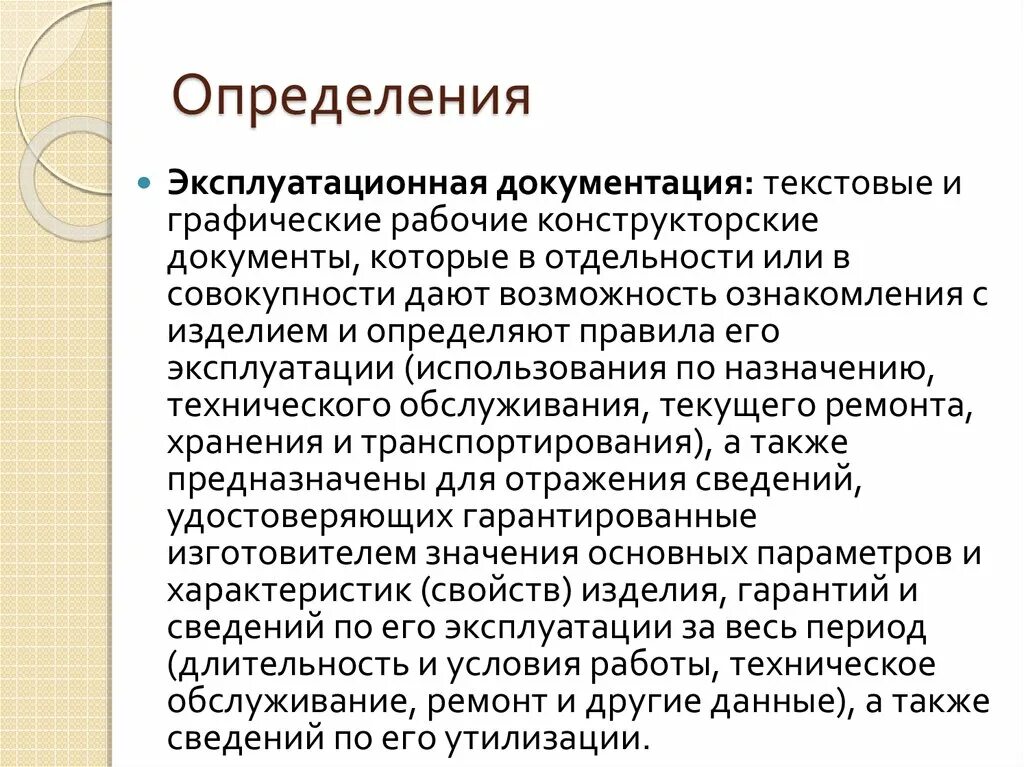 Определения

• Эксплуатационная документация: текстовые и графические рабочие конструкторские документы, которые в отдельности или в совокупности дают возможность ознакомления с изделием и определяют правила его эксплуатации (использования по назначению, технического обслуживания, текущего ремонта, хранения и транспортирования), а также предназначены для отражения сведений, удостоверяющих гарантированные изготовителем значения основных параметров и характеристик (свойств) изделия, гарантий и сведений по его эксплуатации за весь период (длительность и условия работы, техническое обслуживание, ремонт и другие данные), а также сведений по его утилизации.